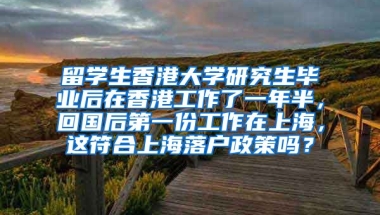 留学生香港大学研究生毕业后在香港工作了一年半，回国后第一份工作在上海，这符合上海落户政策吗？